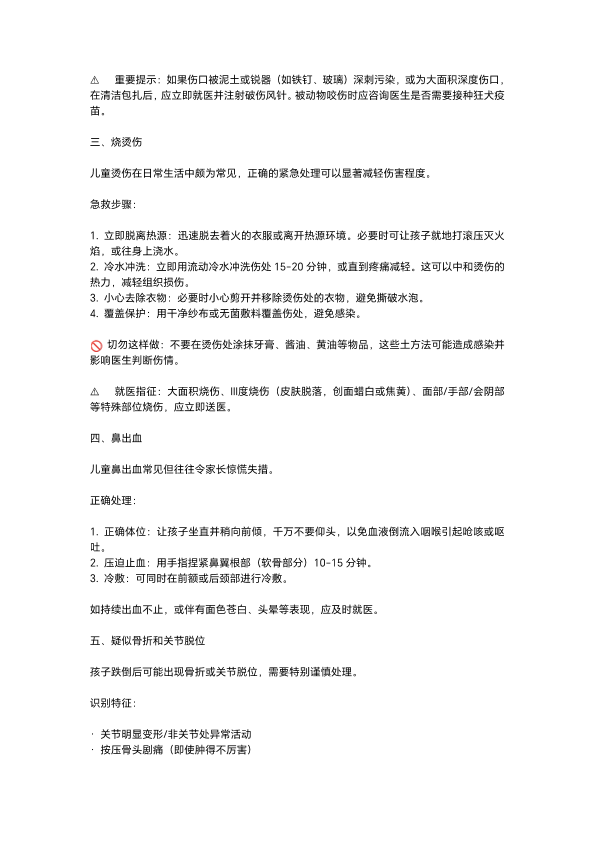 ⚠ 重要提示：如果伤口被泥土或锐器（如铁钉、玻璃）深刺污染，或为大面积深度伤口，在清洁包扎后，应立即就医并注射破伤风针。被动物咬伤时应咨询医生是否需要接种狂犬疫苗。

三、烧烫伤

儿童烫伤在日常生活中颇为常见，正确的紧急处理可以显著减轻伤害程度。

急救步骤：

1. 立即脱离热源：迅速脱去着火的衣服或离开热源环境。必要时可让孩子就地打滚压灭火焰，或往身上浇水。
2. 冷水冲洗：立即用流动冷水冲洗伤处 15-20 分钟，或直到疼痛减轻。这可以中和烫伤的热力，减轻组织损伤。
3. 小心去除衣物：必要时小心剪开并移除烫伤处的衣物，避免撕破水泡。
4. 覆盖保护：用干净纱布或无菌敷料覆盖伤处，避免感染。

🚫 切勿这样做：不要在烫伤处涂抹牙膏、酱油、黄油等物品，这些土方法可能造成感染并影响医生判断伤情。

⚠ 就医指征：大面积烧伤、III度烧伤（皮肤脱落，创面蜡白或焦黄）、面部/手部/会阴部等特殊部位烧伤，应立即送医。

四、鼻出血

儿童鼻出血常见但往往令家长惊慌失措。

正确处理：

1. 正确体位：让孩子坐直并稍向前倾，千万不要仰头，以免血液倒流入咽喉引起呛咳或呕吐。
2. 压迫止血：用手指捏紧鼻翼根部（软骨部分）10-15 分钟。
3. 冷敷：可同时在前额或后颈部进行冷敷。

如持续出血不止，或伴有面色苍白、头晕等表现，应及时就医。

五、疑似骨折和关节脱位

孩子跌倒后可能出现骨折或关节脱位，需要特别谨慎处理。

识别特征：

· 关节明显变形/非关节处异常活动
· 按压骨头剧痛（即使肿得不厉害）